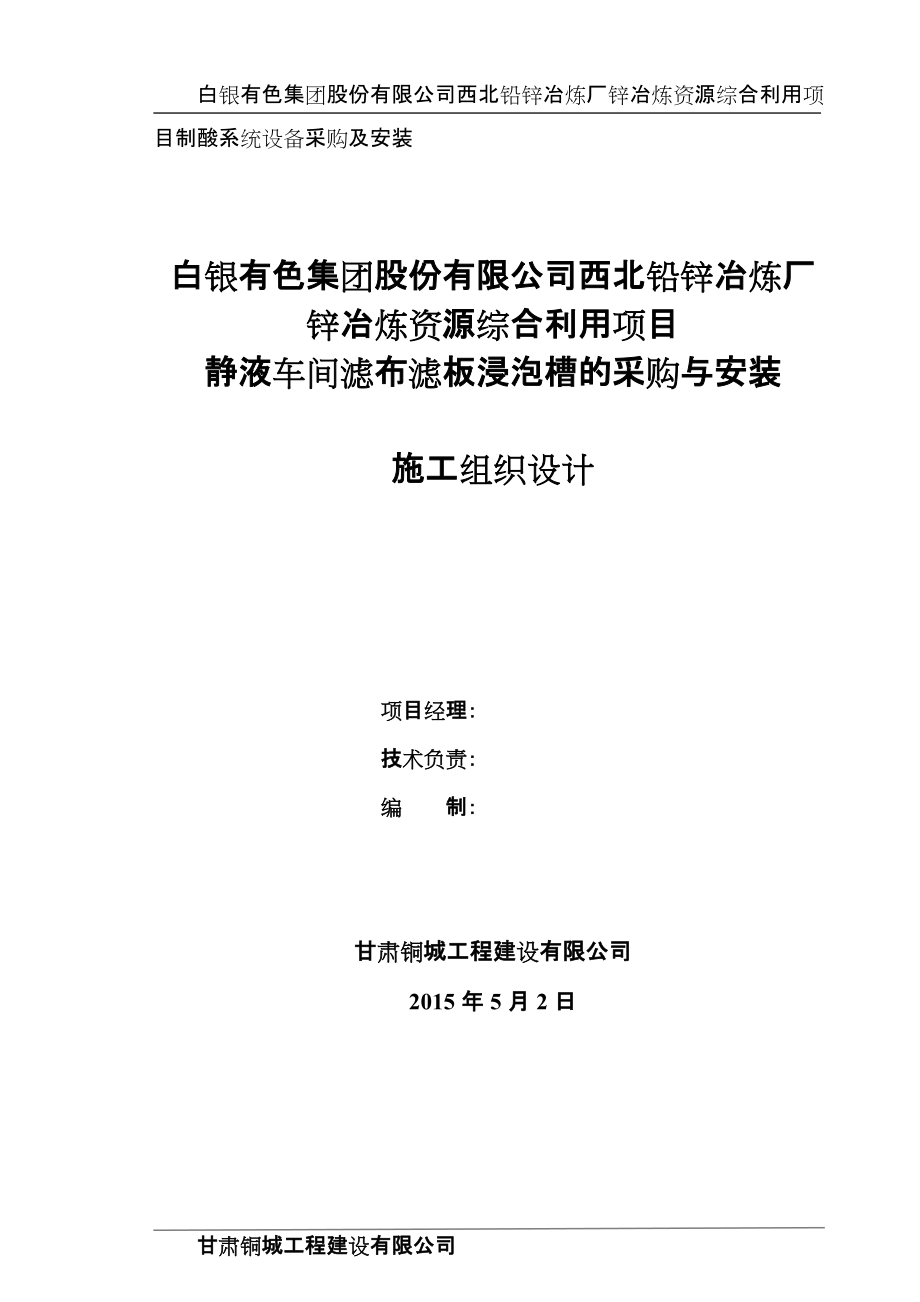 白银有色集团股份有限公司西北铅锌冶炼厂锌冶炼资源综合利用项目制酸系统设备采购及安装

白银有色集团股份有限公司西北铅锌冶炼厂
锌冶炼资源综合利用项目
静液车间滤布滤板浸泡槽的采购与安装

施工组织设计

项目经理:
技术负责:
编　　制:

甘肃铜城工程建设有限公司
2015 年 5 月 2 日

甘肃铜城工程建设有限公司